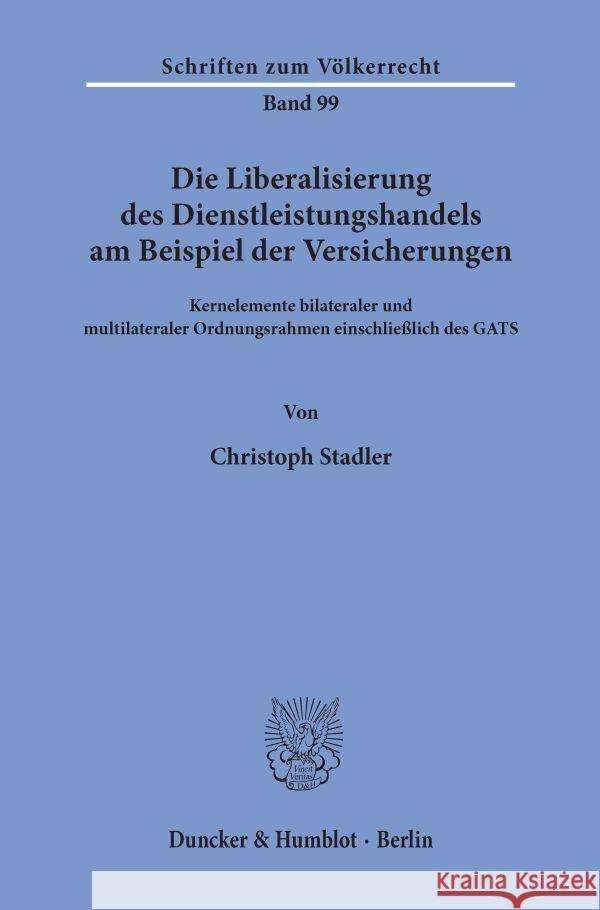 Schriften zum Völkerrecht

Band 99

Die Liberalisierung des Dienstleistungshandels am Beispiel der Versicherungen

Kernelemente bilateraler und multilateraler Ordnungsrahmen einschließlich des GATS

Von

Christoph Stadler

Vincit Veritas D&H

Duncker & Humblot · Berlin